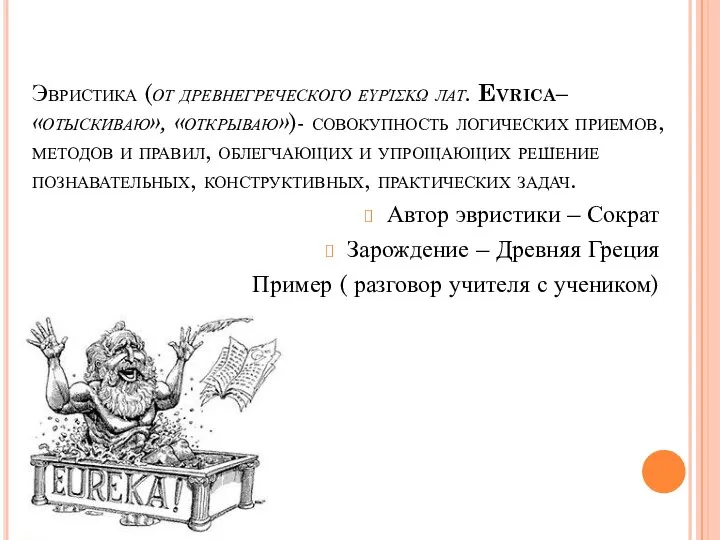 Эвристика (от древнегреческого ευρίσκω лат. Evrica– «отыскиваю», «открываю»)- совокупность логических приемов, методов и правил, облегчающих и упрощающих решение познавательных, конструктивных, практических задач.

Автор эвристики – Сократ

Зарождение – Древняя Греция

Пример ( разговор учителя с учеником)

EUREKA!